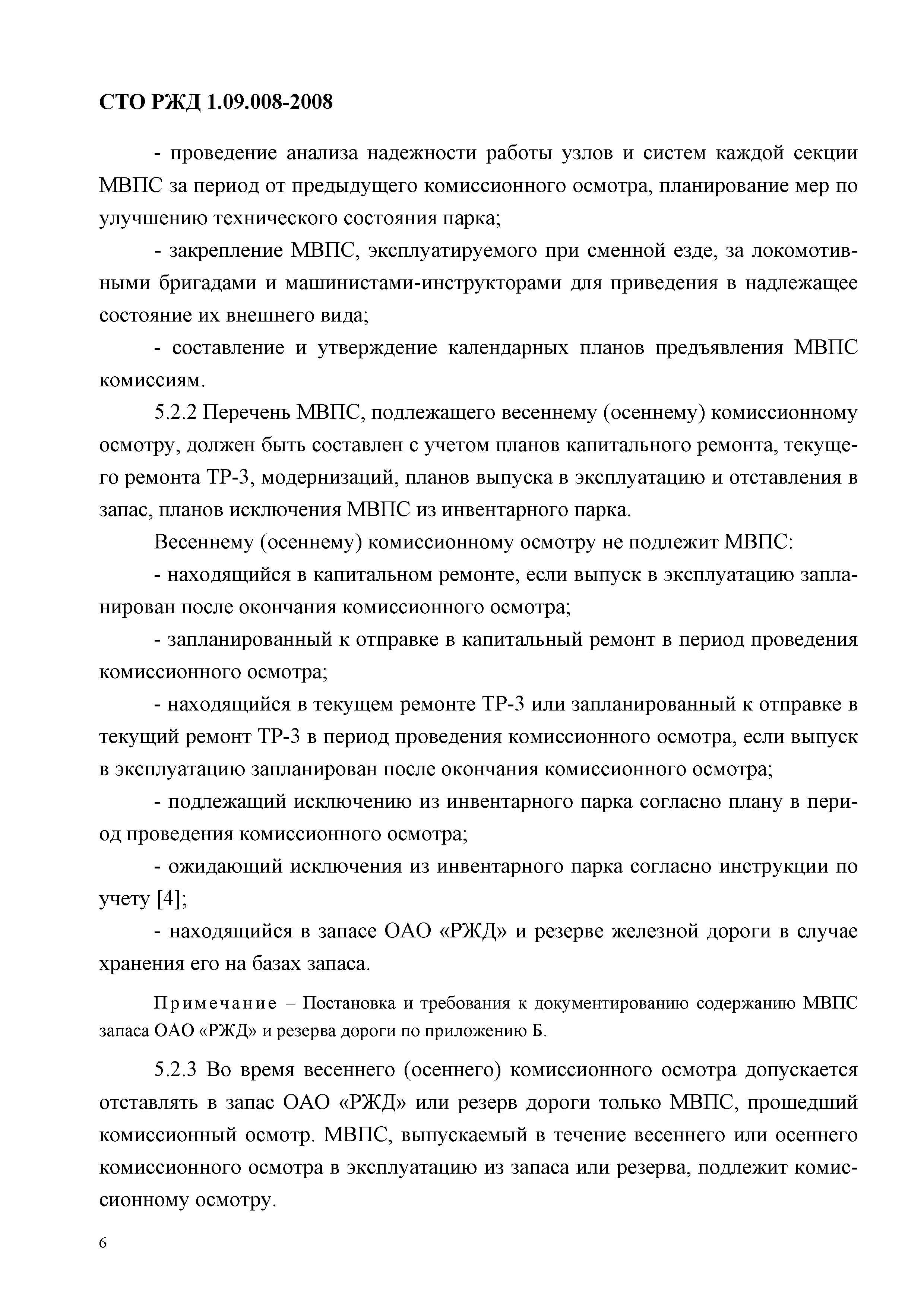 СТО РЖД 1.09.008-2008

- проведение анализа надежности работы узлов и систем каждой секции МВПС за период от предыдущего комиссионного осмотра, планирование мер по улучшению технического состояния парка;

- закрепление МВПС, эксплуатируемого при сменной езде, за локомотивными бригадами и машинистами-инструкторами для приведения в надлежащее состояние их внешнего вида;

- составление и утверждение календарных планов предъявления МВПС комиссиям.

5.2.2 Перечень МВПС, подлежащего весеннему (осеннему) комиссионному осмотру, должен быть составлен с учетом планов капитального ремонта, текущего ремонта ТР-3, модернизаций, планов выпуска в эксплуатацию и отставления в запас, планов исключения МВПС из инвентарного парка.

Весеннему (осеннему) комиссионному осмотру не подлежит МВПС:

- находящийся в капитальном ремонте, если выпуск в эксплуатацию запланирован после окончания комиссионного осмотра;

- запланированный к отправке в капитальный ремонт в период проведения комиссионного осмотра;

- находящийся в текущем ремонте ТР-3 или запланированный к отправке в текущий ремонт ТР-3 в период проведения комиссионного осмотра, если выпуск в эксплуатацию запланирован после окончания комиссионного осмотра;

- подлежащий исключению из инвентарного парка согласно плану в период проведения комиссионного осмотра;

- ожидающий исключения из инвентарного парка согласно инструкции по учету [4];

- находящийся в запасе ОАО «РЖД» и резерве железной дороги в случае хранения его на базах запаса.

Примечание – Постановка и требования к документированию содержанию МВПС запаса ОАО «РЖД» и резерва дороги по приложению Б.

5.2.3 Во время весеннего (осеннего) комиссионного осмотра допускается отставлять в запас ОАО «РЖД» или резерв дороги только МВПС, прошедший комиссионный осмотр. МВПС, выпускаемый в течение весеннего или осеннего комиссионного осмотра в эксплуатацию из запаса или резерва, подлежит комиссионному осмотру.

6